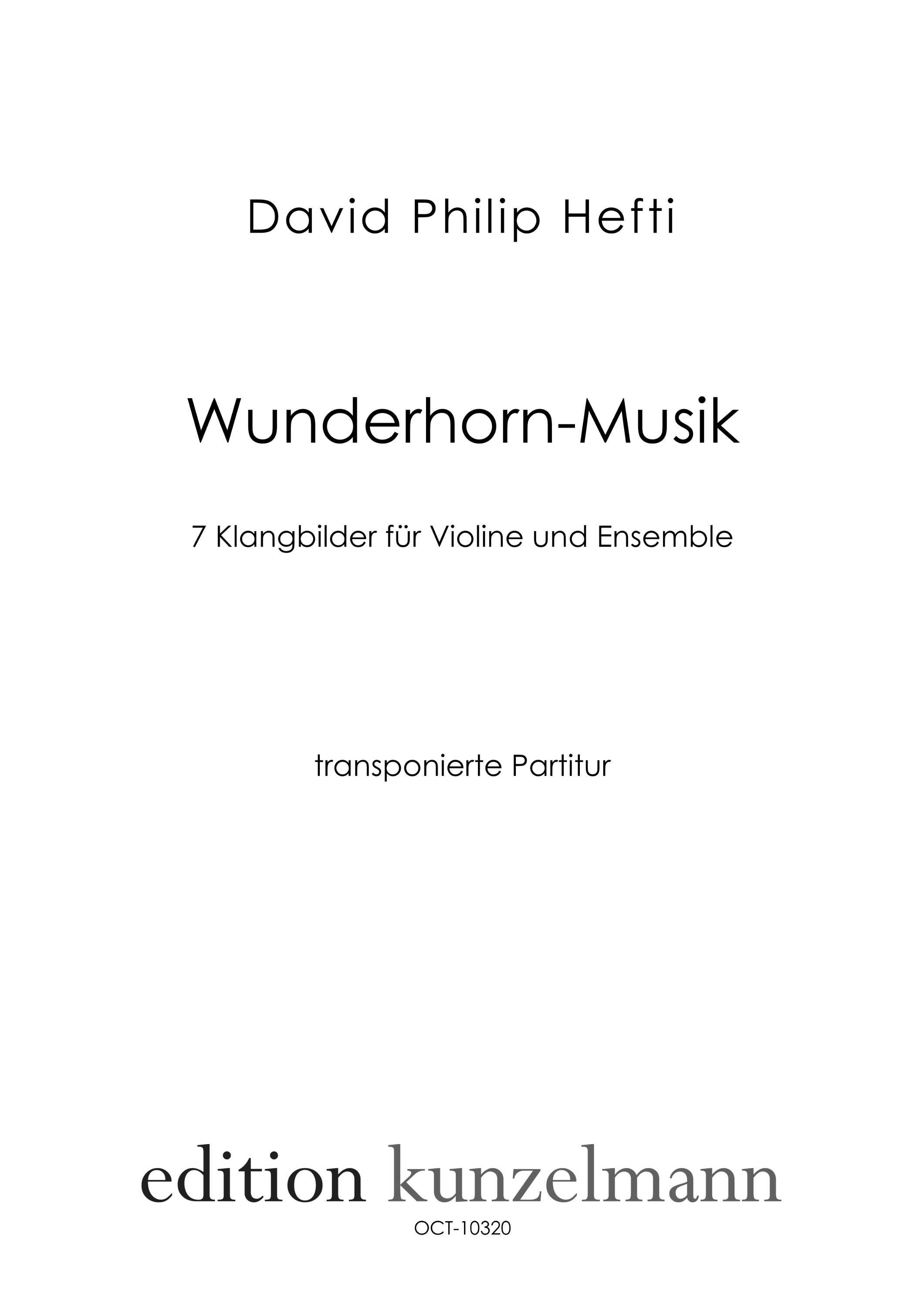 David Philip Hefti

Wunderhorn-Musik

7 Klangbilder für Violine und Ensemble

transponierte Partitur

edition kunzelmann

OCT-10320